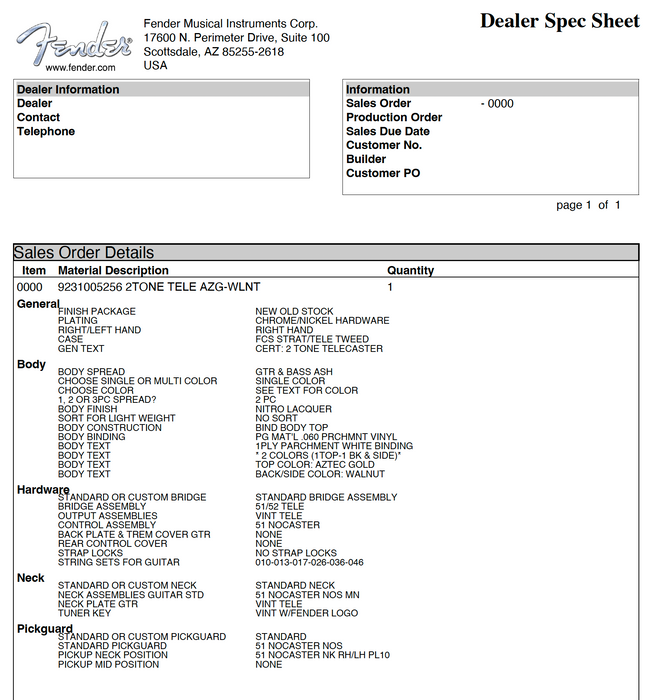 Fender
www.fender.com

Fender Musical Instruments Corp.
17600 N. Perimeter Drive, Suite 100
Scottsdale, AZ 85255-2618
USA

Dealer Spec Sheet

Dealer Information
Dealer
Contact
Telephone

Information
Sales Order - 0000
Production Order
Sales Due Date
Customer No.
Builder
Customer PO

page 1 of 1

Sales Order Details

| Item | Material Description | Quantity |
|---|---|---|
| 0000 | 9231005256 2TONE TELE AZG-WLNT | 1 |

General
| | |
|---|---|
| FINISH PACKAGE | NEW OLD STOCK |
| PLATING | CHROME/NICKEL HARDWARE |
| RIGHT/LEFT HAND | RIGHT HAND |
| CASE | FCS STRAT/TELE TWEED |
| GEN TEXT | CERT: 2 TONE TELECASTER |

Body
| | |
|---|---|
| BODY SPREAD | GTR & BASS ASH |
| CHOOSE SINGLE OR MULTI COLOR | SINGLE COLOR |
| CHOOSE COLOR | SEE TEXT FOR COLOR |
| 1, 2 OR 3PC SPREAD? | 2 PC |
| BODY FINISH | NITRO LACQUER |
| SORT FOR LIGHT WEIGHT | NO SORT |
| BODY CONSTRUCTION | BIND BODY TOP |
| BODY BINDING | PG MAT'L .060 PRCHMNT VINYL |
| BODY TEXT | 1PLY PARCHMENT WHITE BINDING |
| BODY TEXT | * 2 COLORS (1TOP-1 BK & SIDE)* |
| BODY TEXT | TOP COLOR: AZTEC GOLD |
| BODY TEXT | BACK/SIDE COLOR: WALNUT |

Hardware
| | |
|---|---|
| STANDARD OR CUSTOM BRIDGE | STANDARD BRIDGE ASSEMBLY |
| BRIDGE ASSEMBLY | 51/52 TELE |
| OUTPUT ASSEMBLIES | VINT TELE |
| CONTROL ASSEMBLY | 51 NOCASTER |
| BACK PLATE & TREM COVER GTR | NONE |
| REAR CONTROL COVER | NONE |
| STRAP LOCKS | NO STRAP LOCKS |
| STRING SETS FOR GUITAR | 010-013-017-026-036-046 |

Neck
| | |
|---|---|
| STANDARD OR CUSTOM NECK | STANDARD NECK |
| NECK ASSEMBLIES GUITAR STD | 51 NOCASTER NOS MN |
| NECK PLATE GTR | VINT TELE |
| TUNER KEY | VINT W/FENDER LOGO |

Pickguard
| | |
|---|---|
| STANDARD OR CUSTOM PICKGUARD | STANDARD |
| STANDARD PICKGUARD | 51 NOCASTER NOS |
| PICKUP NECK POSITION | 51 NOCASTER NK RH/LH PL10 |
| PICKUP MID POSITION | NONE |